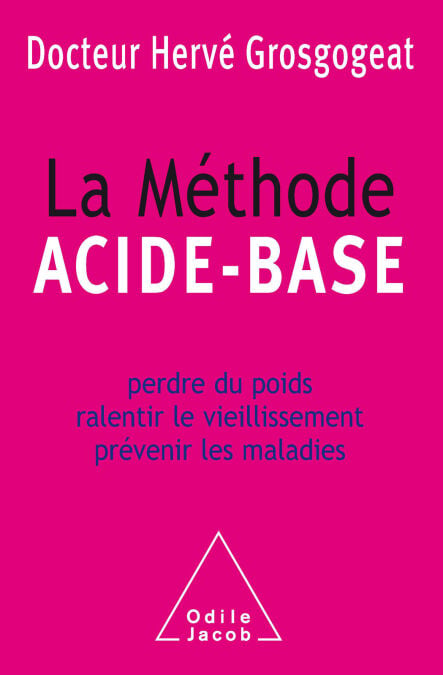 Docteur Hervé Grosgogeat

La Méthode
ACIDE-BASE

perdre du poids
ralentir le vieillissement
prévenir les maladies

Odile
Jacob